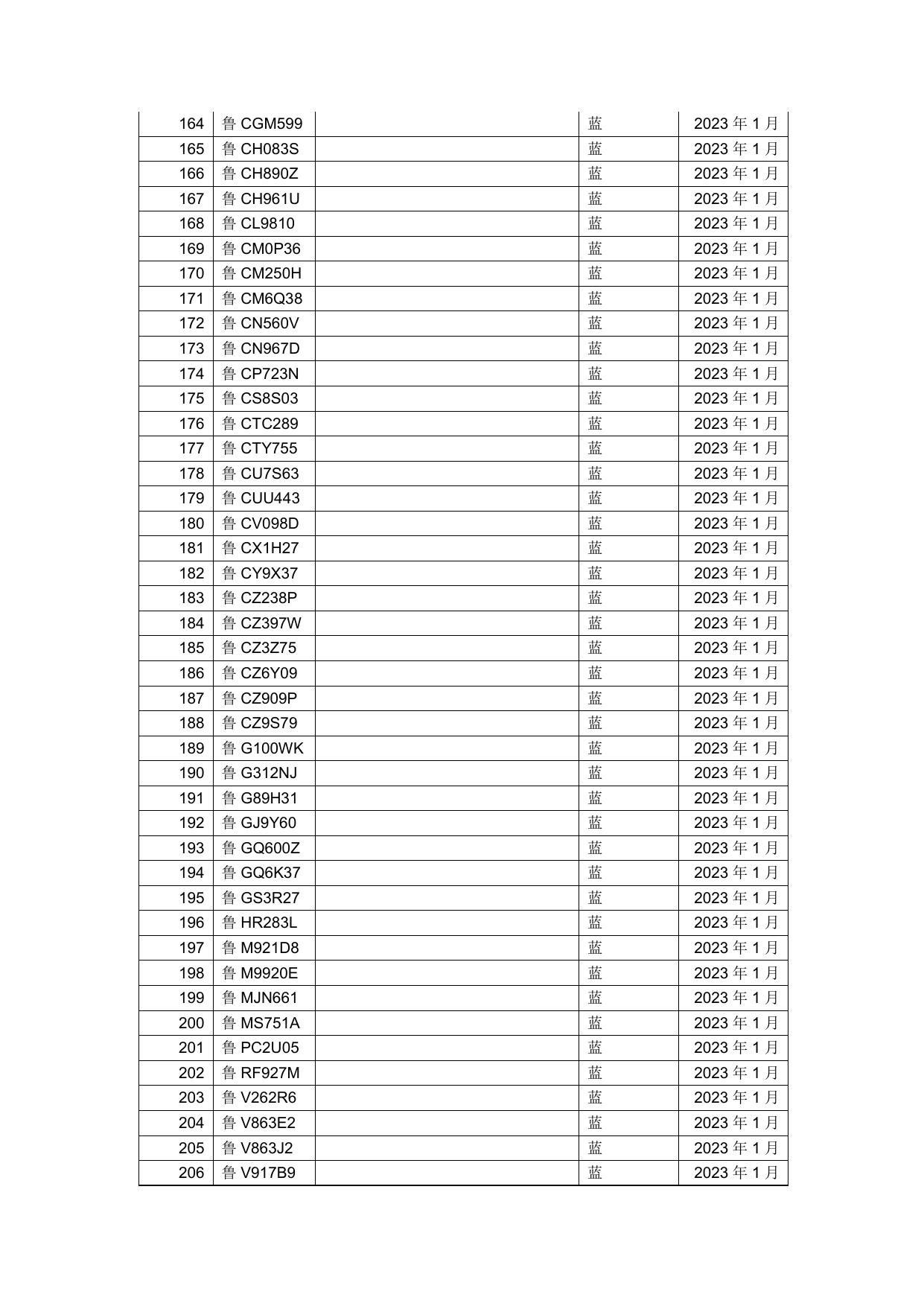 | | | | | |
|---|---|---|---|---|
| 164 | 鲁 CGM599 | | 蓝 | 2023 年 1 月 |
| 165 | 鲁 CH083S | | 蓝 | 2023 年 1 月 |
| 166 | 鲁 CH890Z | | 蓝 | 2023 年 1 月 |
| 167 | 鲁 CH961U | | 蓝 | 2023 年 1 月 |
| 168 | 鲁 CL9810 | | 蓝 | 2023 年 1 月 |
| 169 | 鲁 CM0P36 | | 蓝 | 2023 年 1 月 |
| 170 | 鲁 CM250H | | 蓝 | 2023 年 1 月 |
| 171 | 鲁 CM6Q38 | | 蓝 | 2023 年 1 月 |
| 172 | 鲁 CN560V | | 蓝 | 2023 年 1 月 |
| 173 | 鲁 CN967D | | 蓝 | 2023 年 1 月 |
| 174 | 鲁 CP723N | | 蓝 | 2023 年 1 月 |
| 175 | 鲁 CS8S03 | | 蓝 | 2023 年 1 月 |
| 176 | 鲁 CTC289 | | 蓝 | 2023 年 1 月 |
| 177 | 鲁 CTY755 | | 蓝 | 2023 年 1 月 |
| 178 | 鲁 CU7S63 | | 蓝 | 2023 年 1 月 |
| 179 | 鲁 CUU443 | | 蓝 | 2023 年 1 月 |
| 180 | 鲁 CV098D | | 蓝 | 2023 年 1 月 |
| 181 | 鲁 CX1H27 | | 蓝 | 2023 年 1 月 |
| 182 | 鲁 CY9X37 | | 蓝 | 2023 年 1 月 |
| 183 | 鲁 CZ238P | | 蓝 | 2023 年 1 月 |
| 184 | 鲁 CZ397W | | 蓝 | 2023 年 1 月 |
| 185 | 鲁 CZ3Z75 | | 蓝 | 2023 年 1 月 |
| 186 | 鲁 CZ6Y09 | | 蓝 | 2023 年 1 月 |
| 187 | 鲁 CZ909P | | 蓝 | 2023 年 1 月 |
| 188 | 鲁 CZ9S79 | | 蓝 | 2023 年 1 月 |
| 189 | 鲁 G100WK | | 蓝 | 2023 年 1 月 |
| 190 | 鲁 G312NJ | | 蓝 | 2023 年 1 月 |
| 191 | 鲁 G89H31 | | 蓝 | 2023 年 1 月 |
| 192 | 鲁 GJ9Y60 | | 蓝 | 2023 年 1 月 |
| 193 | 鲁 GQ600Z | | 蓝 | 2023 年 1 月 |
| 194 | 鲁 GQ6K37 | | 蓝 | 2023 年 1 月 |
| 195 | 鲁 GS3R27 | | 蓝 | 2023 年 1 月 |
| 196 | 鲁 HR283L | | 蓝 | 2023 年 1 月 |
| 197 | 鲁 M921D8 | | 蓝 | 2023 年 1 月 |
| 198 | 鲁 M9920E | | 蓝 | 2023 年 1 月 |
| 199 | 鲁 MJN661 | | 蓝 | 2023 年 1 月 |
| 200 | 鲁 MS751A | | 蓝 | 2023 年 1 月 |
| 201 | 鲁 PC2U05 | | 蓝 | 2023 年 1 月 |
| 202 | 鲁 RF927M | | 蓝 | 2023 年 1 月 |
| 203 | 鲁 V262R6 | | 蓝 | 2023 年 1 月 |
| 204 | 鲁 V863E2 | | 蓝 | 2023 年 1 月 |
| 205 | 鲁 V863J2 | | 蓝 | 2023 年 1 月 |
| 206 | 鲁 V917B9 | | 蓝 | 2023 年 1 月 |